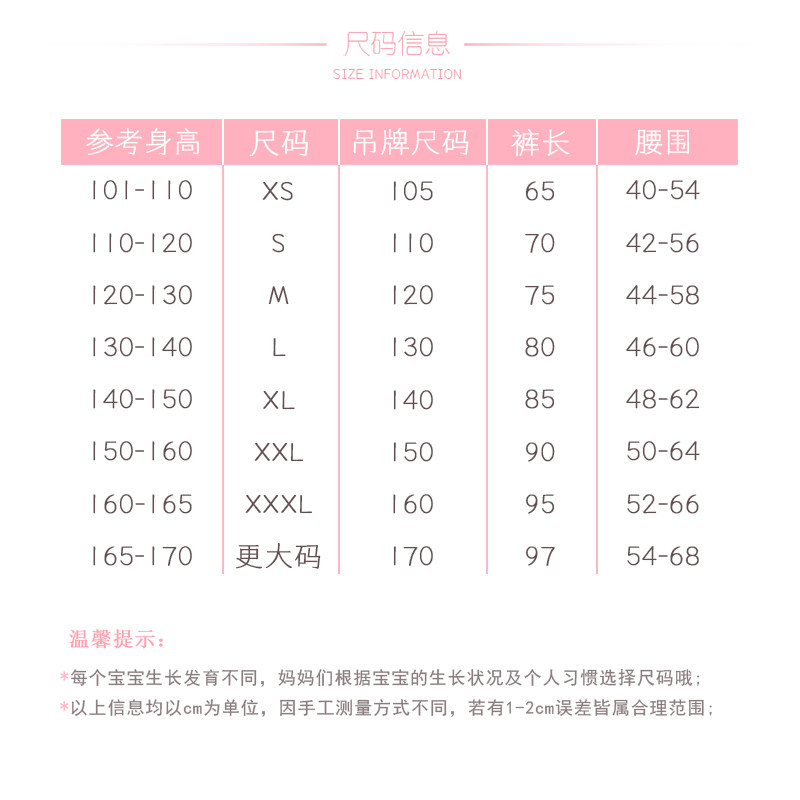 尺码信息
SIZE INFORMATION

| 参考身高 | 尺码 | 吊牌尺码 | 裤长 | 腰围 |
|---|---|---|---|---|
| 101-110 | XS | 105 | 65 | 40-54 |
| 110-120 | S | 110 | 70 | 42-56 |
| 120-130 | M | 120 | 75 | 44-58 |
| 130-140 | L | 130 | 80 | 46-60 |
| 140-150 | XL | 140 | 85 | 48-62 |
| 150-160 | XXL | 150 | 90 | 50-64 |
| 160-165 | XXXL | 160 | 95 | 52-66 |
| 165-170 | 更大码 | 170 | 97 | 54-68 |

温馨提示：

*每个宝宝生长发育不同，妈妈们根据宝宝的生长状况及个人习惯选择尺码哦；
*以上信息均以cm为单位，因手工测量方式不同，若有1-2cm误差皆属合理范围；